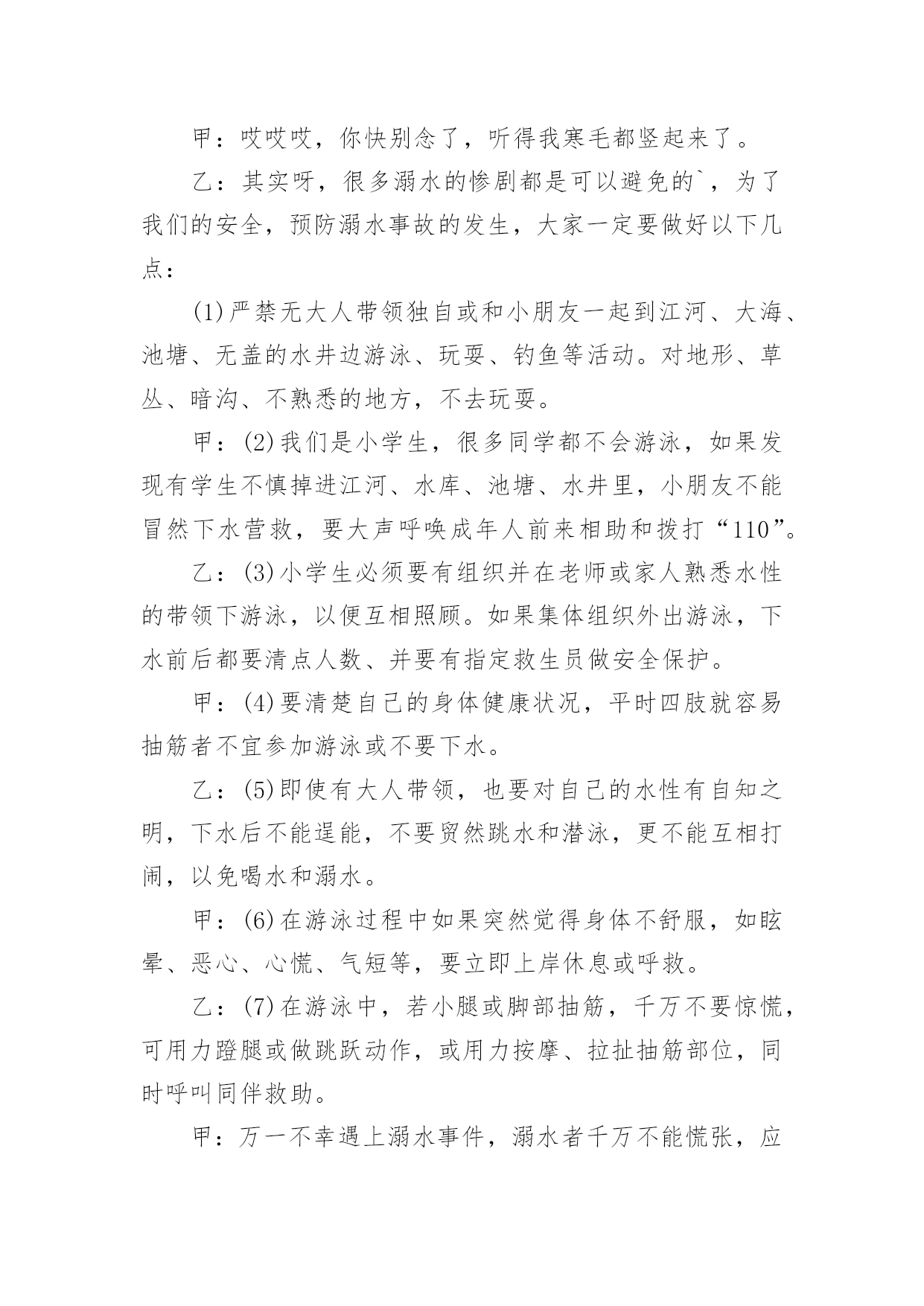 甲：哎哎哎，你快别念了，听得我寒毛都竖起来了。

乙：其实呀，很多溺水的惨剧都是可以避免的`，为了我们的安全，预防溺水事故的发生，大家一定要做好以下几点：

(1)严禁无大人带领独自或和小朋友一起到江河、大海、池塘、无盖的水井边游泳、玩耍、钓鱼等活动。对地形、草丛、暗沟、不熟悉的地方，不去玩耍。

甲：(2)我们是小学生，很多同学都不会游泳，如果发现有学生不慎掉进江河、水库、池塘、水井里，小朋友不能冒然下水营救，要大声呼唤成年人前来相助和拨打“110”。

乙：(3)小学生必须要有组织并在老师或家人熟悉水性的带领下游泳，以便互相照顾。如果集体组织外出游泳，下水前后都要清点人数、并要有指定救生员做安全保护。

甲：(4)要清楚自己的身体健康状况，平时四肢就容易抽筋者不宜参加游泳或不要下水。

乙：(5)即使有大人带领，也要对自己的水性有自知之明，下水后不能逞能，不要贸然跳水和潜泳，更不能互相打闹，以免喝水和溺水。

甲：(6)在游泳过程中如果突然觉得身体不舒服，如眩晕、恶心、心慌、气短等，要立即上岸休息或呼救。

乙：(7)在游泳中，若小腿或脚部抽筋，千万不要惊慌，可用力蹬腿或做跳跃动作，或用力按摩、拉扯抽筋部位，同时呼叫同伴救助。

甲：万一不幸遇上溺水事件，溺水者千万不能慌张，应